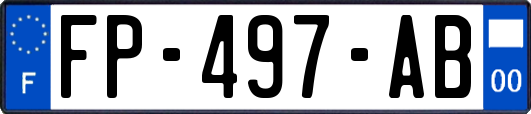 F

FP-497-AB

00